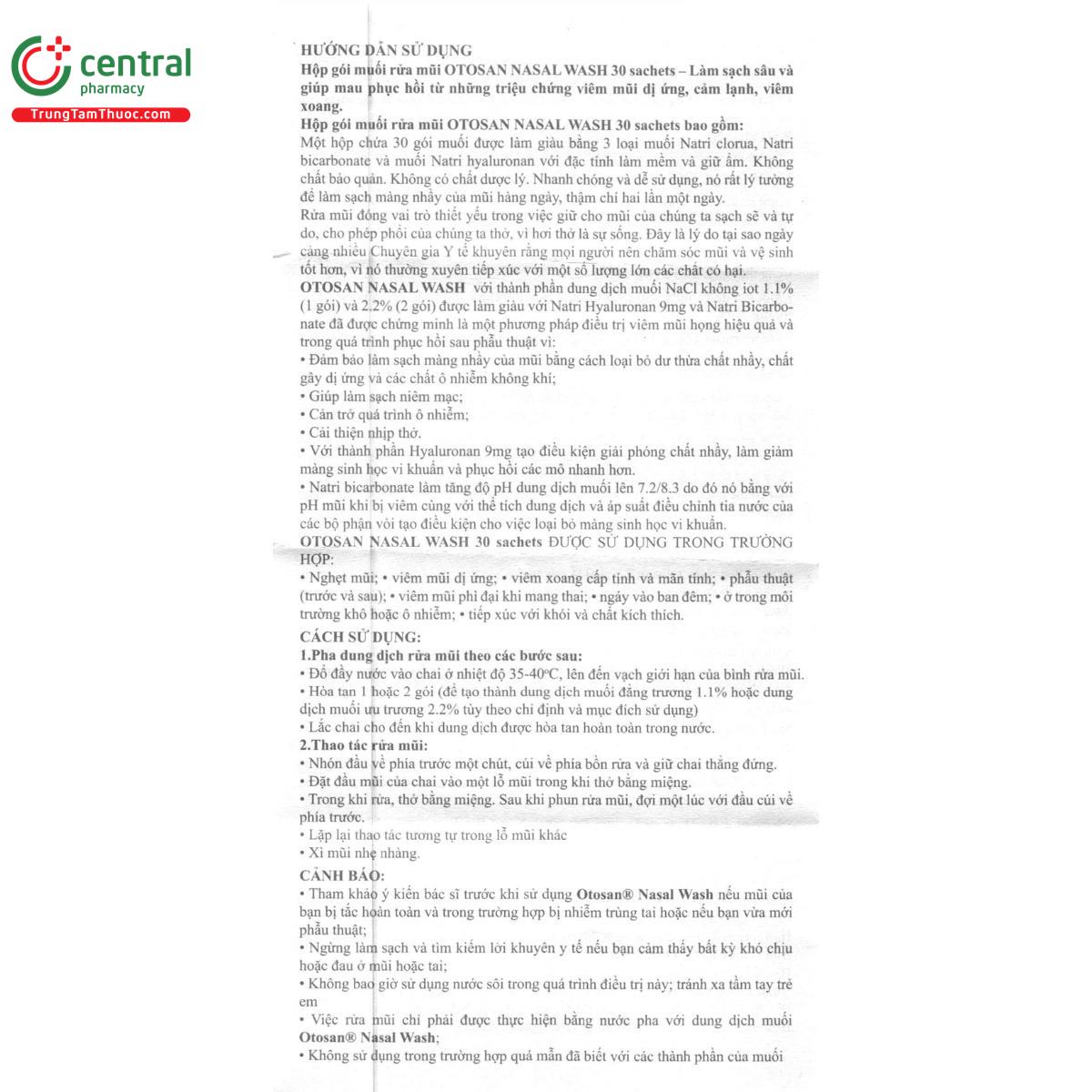 central
pharmacy
TrungTamThuoc.com

HƯỚNG DẪN SỬ DỤNG
Hộp gói muối rửa mũi OTOSAN NASAL WASH 30 sachets – Làm sạch sâu và giúp mau phục hồi từ những triệu chứng viêm mũi dị ứng, cảm lạnh, viêm xoang.
Hộp gói muối rửa mũi OTOSAN NASAL WASH 30 sachets bao gồm:
Một hộp chứa 30 gói muối được làm giàu bằng 3 loại muối Natri clorua, Natri bicarbonate và muối Natri hyaluronan với đặc tính làm mềm và giữ ẩm. Không chất bảo quản. Không có chất dược lý. Nhanh chóng và dễ sử dụng, nó rất lý tưởng để làm sạch màng nhầy của mũi hàng ngày, thậm chí hai lần một ngày.
Rửa mũi đóng vai trò thiết yếu trong việc giữ cho mũi của chúng ta sạch sẽ và tự do, cho phép phổi của chúng ta thở, vì hơi thở là sự sống. Đây là lý do tại sao ngày càng nhiều Chuyên gia Y tế khuyên rằng mọi người nên chăm sóc mũi và vệ sinh tốt hơn, vì nó thường xuyên tiếp xúc với một số lượng lớn các chất có hại.
OTOSAN NASAL WASH với thành phần dung dịch muối NaCl không iot 1.1% (1 gói) và 2.2% (2 gói) được làm giàu với Natri Hyaluronan 9mg và Natri Bicarbonate đã được chứng minh là một phương pháp điều trị viêm mũi họng hiệu quả và trong quá trình phục hồi sau phẫu thuật vì:
• Đảm bảo làm sạch màng nhầy của mũi bằng cách loại bỏ dư thừa chất nhầy, chất gây dị ứng và các chất ô nhiễm không khí;
• Giúp làm sạch niêm mạc;
• Cản trở quá trình ô nhiễm;
• Cải thiện nhịp thở.
• Với thành phần Hyaluronan 9mg tạo điều kiện giải phóng chất nhầy, làm giảm màng sinh học vi khuẩn và phục hồi các mô nhanh hơn.
• Natri bicarbonate làm tăng độ pH dung dịch muối lên 7.2/8.3 do đó nó bằng với pH mũi khi bị viêm cùng với thể tích dung dịch và áp suất điều chỉnh tia nước của các bộ phận vòi tạo điều kiện cho việc loại bỏ màng sinh học vi khuẩn.
OTOSAN NASAL WASH 30 sachets ĐƯỢC SỬ DỤNG TRONG TRƯỜNG HỢP:
• Nghẹt mũi; • viêm mũi dị ứng; • viêm xoang cấp tính và mãn tính; • phẫu thuật (trước và sau); • viêm mũi phì đại khi mang thai; • ngáy vào ban đêm; • ở trong môi trường khô hoặc ô nhiễm; • tiếp xúc với khói và chất kích thích.
CÁCH SỬ DỤNG:
1.Pha dung dịch rửa mũi theo các bước sau:
• Đổ đầy nước vào chai ở nhiệt độ 35-40°C, lên đến vạch giới hạn của bình rửa mũi.
• Hòa tan 1 hoặc 2 gói (để tạo thành dung dịch muối đẳng trương 1.1% hoặc dung dịch muối ưu trương 2.2% tùy theo chỉ định và mục đích sử dụng)
• Lắc chai cho đến khi dung dịch được hòa tan hoàn toàn trong nước.
2.Thao tác rửa mũi:
• Nhón đầu về phía trước một chút, cúi về phía bồn rửa và giữ chai thẳng đứng.
• Đặt đầu mũi của chai vào một lỗ mũi trong khi thở bằng miệng.
• Trong khi rửa, thở bằng miệng. Sau khi phun rửa mũi, đợi một lúc với đầu cúi về phía trước.
• Lặp lại thao tác tương tự trong lỗ mũi khác
• Xì mũi nhẹ nhàng.
CẢNH BÁO:
• Tham khảo ý kiến bác sĩ trước khi sử dụng Otosan® Nasal Wash nếu mũi của bạn bị tắc hoàn toàn và trong trường hợp bị nhiễm trùng tai hoặc nếu bạn vừa mới phẫu thuật;
• Ngừng làm sạch và tìm kiếm lời khuyên y tế nếu bạn cảm thấy bất kỳ khó chịu hoặc đau ở mũi hoặc tai;
• Không bao giờ sử dụng nước sôi trong quá trình điều trị này; tránh xa tầm tay trẻ em
• Việc rửa mũi chỉ phải được thực hiện bằng nước pha với dung dịch muối Otosan® Nasal Wash;
• Không sử dụng trong trường hợp quá mẫn đã biết với các thành phần của muối